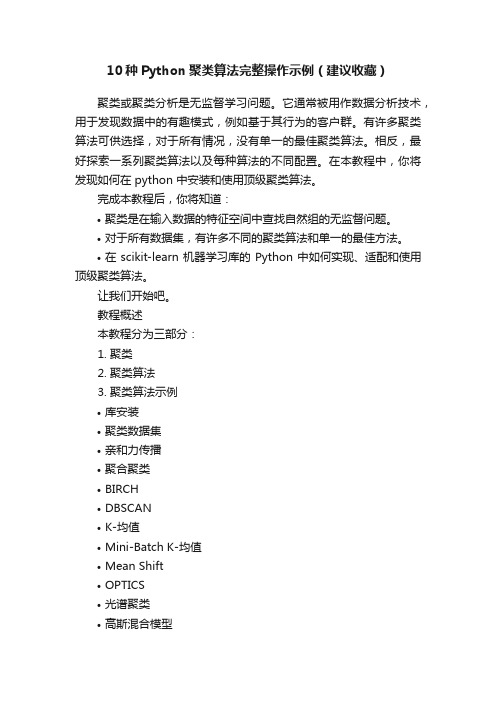 10种Python聚类算法完整操作示例（建议收藏）

聚类或聚类分析是无监督学习问题。它通常被用作数据分析技术，用于发现数据中的有趣模式，例如基于其行为的客户群。有许多聚类算法可供选择，对于所有情况，没有单一的最佳聚类算法。相反，最好探索一系列聚类算法以及每种算法的不同配置。在本教程中，你将发现如何在 python 中安装和使用顶级聚类算法。

完成本教程后，你将知道：

• 聚类是在输入数据的特征空间中查找自然组的无监督问题。

• 对于所有数据集，有许多不同的聚类算法和单一的最佳方法。

• 在 scikit-learn 机器学习库的 Python 中如何实现、适配和使用顶级聚类算法。

让我们开始吧。

教程概述

本教程分为三部分：

1. 聚类

2. 聚类算法

3. 聚类算法示例

• 库安装

• 聚类数据集

• 亲和力传播

• 聚合聚类

• BIRCH

• DBSCAN

• K-均值

• Mini-Batch K-均值

• Mean Shift

• OPTICS

• 光谱聚类

• 高斯混合模型